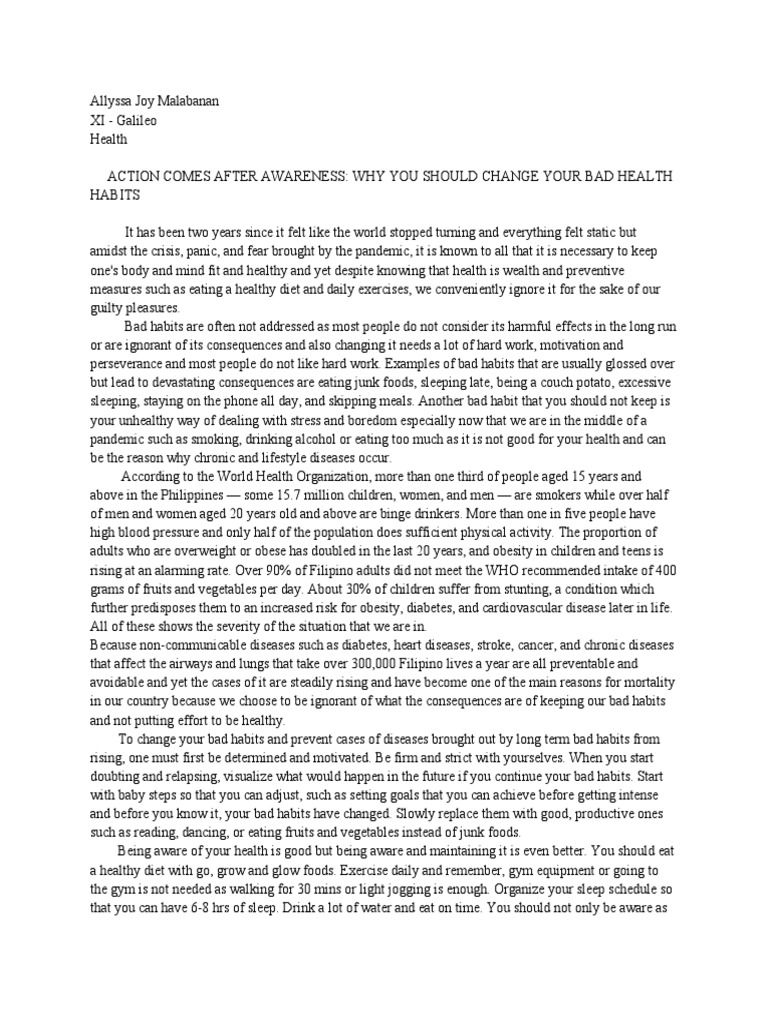 Allyssa Joy Malabanan
XI - Galileo
Health

ACTION COMES AFTER AWARENESS: WHY YOU SHOULD CHANGE YOUR BAD HEALTH HABITS

It has been two years since it felt like the world stopped turning and everything felt static but amidst the crisis, panic, and fear brought by the pandemic, it is known to all that it is necessary to keep one's body and mind fit and healthy and yet despite knowing that health is wealth and preventive measures such as eating a healthy diet and daily exercises, we conveniently ignore it for the sake of our guilty pleasures.

Bad habits are often not addressed as most people do not consider its harmful effects in the long run or are ignorant of its consequences and also changing it needs a lot of hard work, motivation and perseverance and most people do not like hard work. Examples of bad habits that are usually glossed over but lead to devastating consequences are eating junk foods, sleeping late, being a couch potato, excessive sleeping, staying on the phone all day, and skipping meals. Another bad habit that you should not keep is your unhealthy way of dealing with stress and boredom especially now that we are in the middle of a pandemic such as smoking, drinking alcohol or eating too much as it is not good for your health and can be the reason why chronic and lifestyle diseases occur.

According to the World Health Organization, more than one third of people aged 15 years and above in the Philippines — some 15.7 million children, women, and men — are smokers while over half of men and women aged 20 years old and above are binge drinkers. More than one in five people have high blood pressure and only half of the population does sufficient physical activity. The proportion of adults who are overweight or obese has doubled in the last 20 years, and obesity in children and teens is rising at an alarming rate. Over 90% of Filipino adults did not meet the WHO recommended intake of 400 grams of fruits and vegetables per day. About 30% of children suffer from stunting, a condition which further predisposes them to an increased risk for obesity, diabetes, and cardiovascular disease later in life. All of these shows the severity of the situation that we are in.

Because non-communicable diseases such as diabetes, heart diseases, stroke, cancer, and chronic diseases that affect the airways and lungs that take over 300,000 Filipino lives a year are all preventable and avoidable and yet the cases of it are steadily rising and have become one of the main reasons for mortality in our country because we choose to be ignorant of what the consequences are of keeping our bad habits and not putting effort to be healthy.

To change your bad habits and prevent cases of diseases brought out by long term bad habits from rising, one must first be determined and motivated. Be firm and strict with yourselves. When you start doubting and relapsing, visualize what would happen in the future if you continue your bad habits. Start with baby steps so that you can adjust, such as setting goals that you can achieve before getting intense and before you know it, your bad habits have changed. Slowly replace them with good, productive ones such as reading, dancing, or eating fruits and vegetables instead of junk foods.

Being aware of your health is good but being aware and maintaining it is even better. You should eat a healthy diet with go, grow and glow foods. Exercise daily and remember, gym equipment or going to the gym is not needed as walking for 30 mins or light jogging is enough. Organize your sleep schedule so that you can have 6-8 hrs of sleep. Drink a lot of water and eat on time. You should not only be aware as